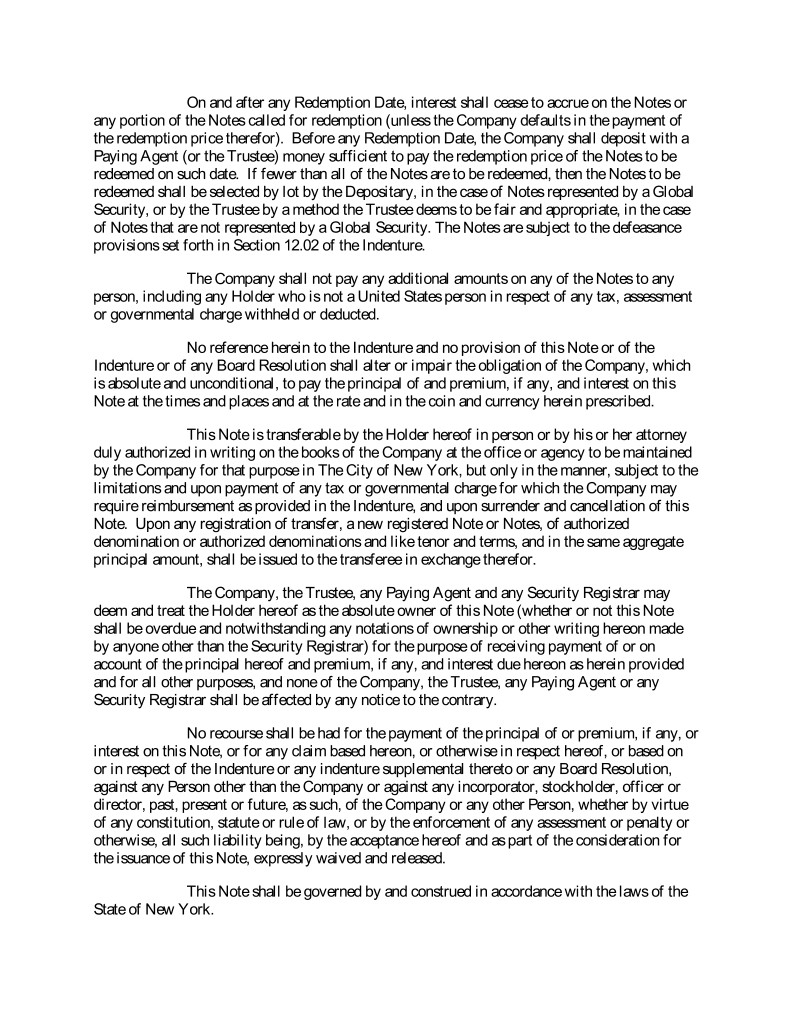 On and after any Redemption Date, interest shall cease to accrue on the Notes or any portion of the Notes called for redemption (unless the Company defaults in the payment of the redemption price therefor). Before any Redemption Date, the Company shall deposit with a Paying Agent (or the Trustee) money sufficient to pay the redemption price of the Notes to be redeemed on such date. If fewer than all of the Notes are to be redeemed, then the Notes to be redeemed shall be selected by lot by the Depositary, in the case of Notes represented by a Global Security, or by the Trustee by a method the Trustee deems to be fair and appropriate, in the case of Notes that are not represented by a Global Security. The Notes are subject to the defeasance provisions set forth in Section 12.02 of the Indenture.

The Company shall not pay any additional amounts on any of the Notes to any person, including any Holder who is not a United States person in respect of any tax, assessment or governmental charge withheld or deducted.

No reference herein to the Indenture and no provision of this Note or of the Indenture or of any Board Resolution shall alter or impair the obligation of the Company, which is absolute and unconditional, to pay the principal of and premium, if any, and interest on this Note at the times and places and at the rate and in the coin and currency herein prescribed.

This Note is transferable by the Holder hereof in person or by his or her attorney duly authorized in writing on the books of the Company at the office or agency to be maintained by the Company for that purpose in The City of New York, but only in the manner, subject to the limitations and upon payment of any tax or governmental charge for which the Company may require reimbursement as provided in the Indenture, and upon surrender and cancellation of this Note. Upon any registration of transfer, a new registered Note or Notes, of authorized denomination or authorized denominations and like tenor and terms, and in the same aggregate principal amount, shall be issued to the transferee in exchange therefor.

The Company, the Trustee, any Paying Agent and any Security Registrar may deem and treat the Holder hereof as the absolute owner of this Note (whether or not this Note shall be overdue and notwithstanding any notations of ownership or other writing hereon made by anyone other than the Security Registrar) for the purpose of receiving payment of or on account of the principal hereof and premium, if any, and interest due hereon as herein provided and for all other purposes, and none of the Company, the Trustee, any Paying Agent or any Security Registrar shall be affected by any notice to the contrary.

No recourse shall be had for the payment of the principal of or premium, if any, or interest on this Note, or for any claim based hereon, or otherwise in respect hereof, or based on or in respect of the Indenture or any indenture supplemental thereto or any Board Resolution, against any Person other than the Company or against any incorporator, stockholder, officer or director, past, present or future, as such, of the Company or any other Person, whether by virtue of any constitution, statute or rule of law, or by the enforcement of any assessment or penalty or otherwise, all such liability being, by the acceptance hereof and as part of the consideration for the issuance of this Note, expressly waived and released.

This Note shall be governed by and construed in accordance with the laws of the State of New York.